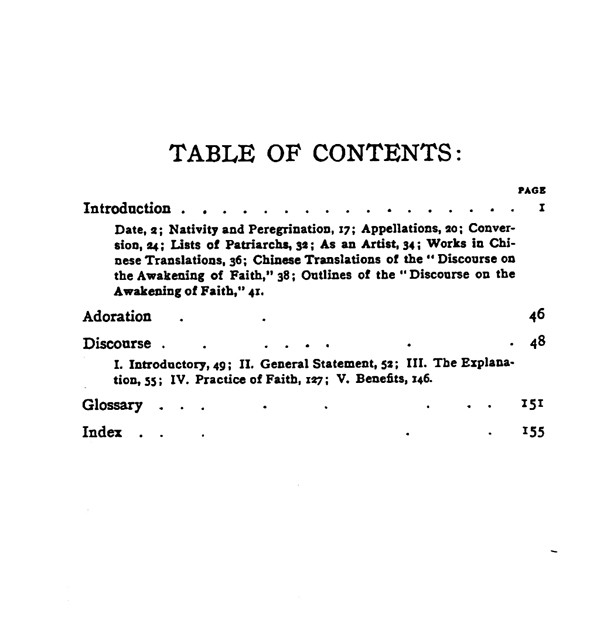 TABLE OF CONTENTS:

PAGE

Introduction . . . . . . . . . . . . . . . . . . . . 1

Date, 2; Nativity and Peregrination, 17; Appellations, 20; Conversion, 24; Lists of Patriarchs, 32; As an Artist, 34; Works in Chinese Translations, 36; Chinese Translations of the "Discourse on the Awakening of Faith," 38; Outlines of the "Discourse on the Awakening of Faith," 41.

Adoration . . 46

Discourse . . . . . . . . 48

I. Introductory, 49; II. General Statement, 52; III. The Explanation, 55; IV. Practice of Faith, 127; V. Benefits, 146.

Glossary . . . . . . . . 151

Index . . . . . 155